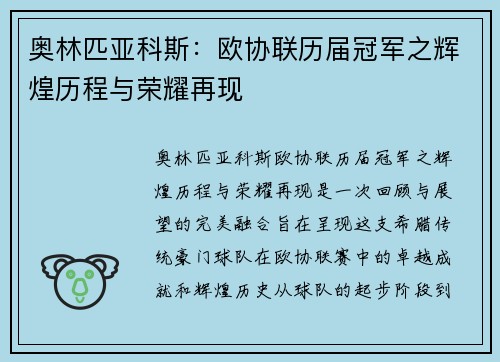 奥林匹亚科斯：欧协联历届冠军之辉煌历程与荣耀再现

奥林匹亚科斯欧协联历届冠军之辉煌历程与荣耀再现是一次回顾与展望的完美融合旨在呈现这支希腊传统豪门球队在欧协联赛中的卓越成就和辉煌历史从球队的起步阶段到